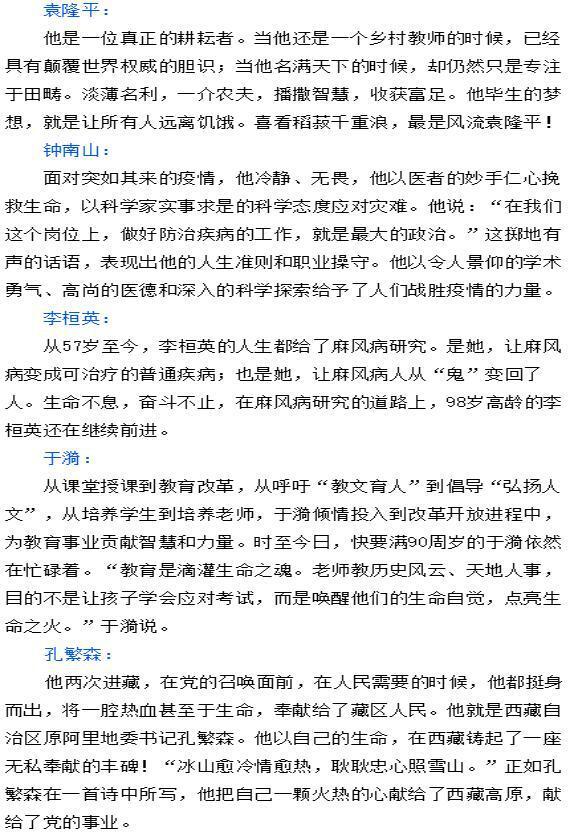 袁隆平：

他是一位真正的耕耘者。当他还是一个乡村教师的时候，已经具有颠覆世界权威的胆识；当他名满天下的时候，却仍然只是专注于田畴。淡薄名利，一介农夫，播撒智慧，收获富足。他毕生的梦想，就是让所有人远离饥饿。喜看稻菽千重浪，最是风流袁隆平！

钟南山：

面对突如其来的疫情，他冷静、无畏，他以医者的妙手仁心挽救生命，以科学家实事求是的科学态度应对灾难。他说：“在我们这个岗位上，做好防治疾病的工作，就是最大的政治。”这掷地有声的话语，表现出他的人生准则和职业操守。他以令人景仰的学术勇气、高尚的医德和深入的科学探索给予了人们战胜疫情的力量。

李桓英：

从57岁至今，李桓英的人生都给了麻风病研究。是她，让麻风病变成可治疗的普通疾病；也是她，让麻风病人从“鬼”变回了人。生命不息，奋斗不止，在麻风病研究的道路上，98岁高龄的李桓英还在继续前进。

于漪：

从课堂授课到教育改革，从呼吁“教文育人”到倡导“弘扬人文”，从培养学生到培养老师，于漪倾情投入到改革开放进程中，为教育事业贡献智慧和力量。时至今日，快要满90周岁的于漪依然在忙碌着。“教育是滴灌生命之魂。老师教历史风云、天地人事，目的不是让孩子学会应对考试，而是唤醒他们的生命自觉，点亮生命之火。”于漪说。

孔繁森：

他两次进藏，在党的召唤面前，在人民需要的时候，他都挺身而出，将一腔热血甚至于生命，奉献给了藏区人民。他就是西藏自治区原阿里地委书记孔繁森。他以自己的生命，在西藏铸起了一座无私奉献的丰碑！“冰山愈冷情愈热，耿耿忠心照雪山。”正如孔繁森在一首诗中所写，他把自己一颗火热的心献给了西藏高原，献给了党的事业。